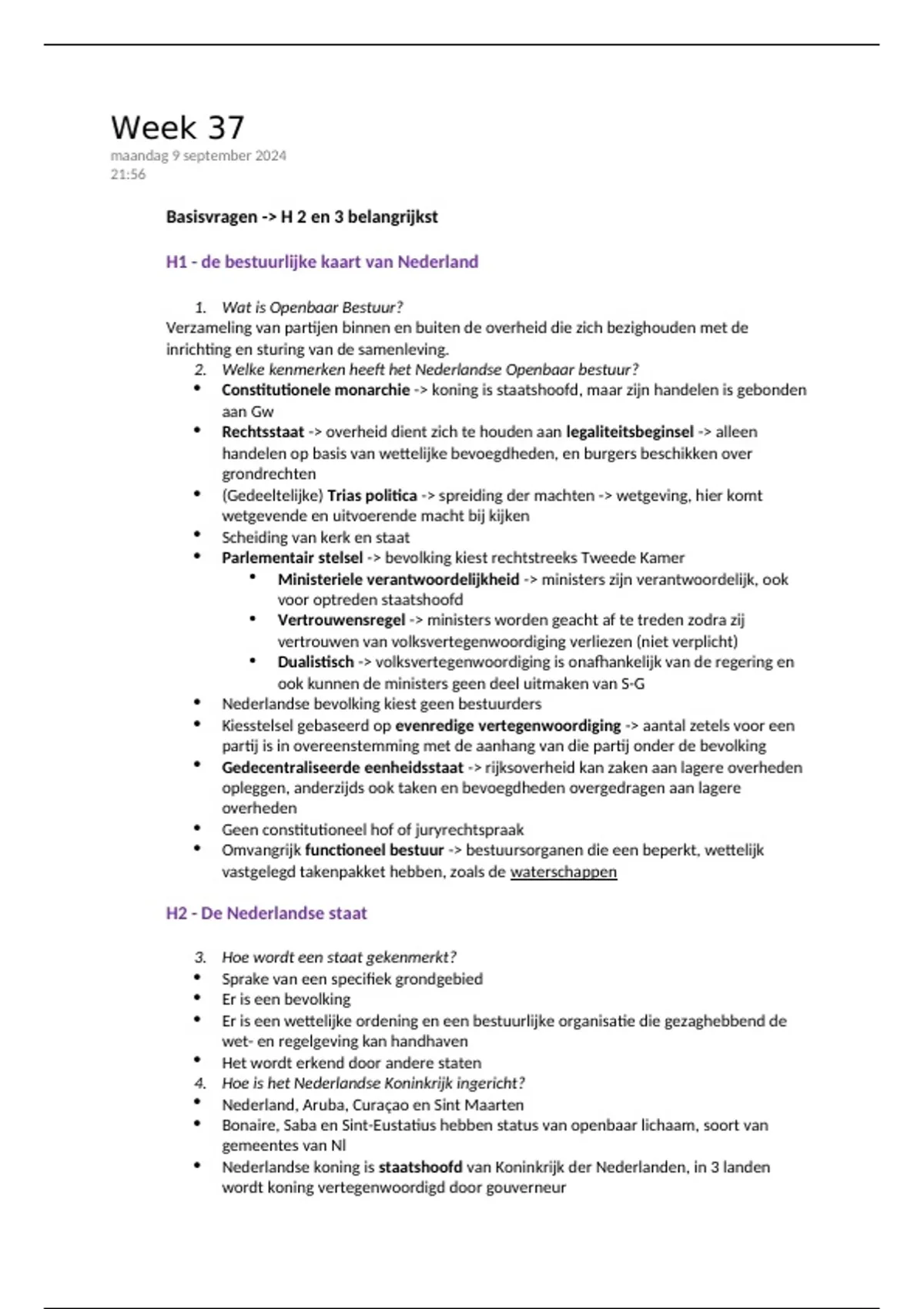 Week 37
maandag 9 september 2024
21:56

Basisvragen -> H 2 en 3 belangrijkst

H1 - de bestuurlijke kaart van Nederland

1. Wat is Openbaar Bestuur?
Verzameling van partijen binnen en buiten de overheid die zich bezighouden met de inrichting en sturing van de samenleving.
2. Welke kenmerken heeft het Nederlandse Openbaar bestuur?
• Constitutionele monarchie -> koning is staatshoofd, maar zijn handelen is gebonden aan Gw
• Rechtsstaat -> overheid dient zich te houden aan legaliteitsbeginsel -> alleen handelen op basis van wettelijke bevoegdheden, en burgers beschikken over grondrechten
• (Gedeeltelijke) Trias politica -> spreiding der machten -> wetgeving, hier komt wetgevende en uitvoerende macht bij kijken
• Scheiding van kerk en staat
• Parlementair stelsel -> bevolking kiest rechtstreeks Tweede Kamer
  • Ministeriele verantwoordelijkheid -> ministers zijn verantwoordelijk, ook voor optreden staatshoofd
  • Vertrouwensregel -> ministers worden geacht af te treden zodra zij vertrouwen van volksvertegenwoordiging verliezen (niet verplicht)
  • Dualistisch -> volksvertegenwoordiging is onafhankelijk van de regering en ook kunnen de ministers geen deel uitmaken van S-G
• Nederlandse bevolking kiest geen bestuurders
• Kiesstelsel gebaseerd op evenredige vertegenwoordiging -> aantal zetels voor een partij is in overeenstemming met de aanhang van die partij onder de bevolking
• Gedecentraliseerde eenheidsstaat -> rijksoverheid kan zaken aan lagere overheden opleggen, anderzijds ook taken en bevoegdheden overgedragen aan lagere overheden
• Geen constitutioneel hof of juryrechtspraak
• Omvangrijk functioneel bestuur -> bestuursorganen die een beperkt, wettelijk vastgelegd takenpakket hebben, zoals de waterschappen

H2 - De Nederlandse staat

3. Hoe wordt een staat gekenmerkt?
• Sprake van een specifiek grondgebied
• Er is een bevolking
• Er is een wettelijke ordening en een bestuurlijke organisatie die gezaghebbend de wet- en regelgeving kan handhaven
• Het wordt erkend door andere staten
4. Hoe is het Nederlandse Koninkrijk ingericht?
• Nederland, Aruba, Curaçao en Sint Maarten
• Bonaire, Saba en Sint-Eustatius hebben status van openbaar lichaam, soort van gemeentes van Nl
• Nederlandse koning is staatshoofd van Koninkrijk der Nederlanden, in 3 landen wordt koning vertegenwoordigd door gouverneur